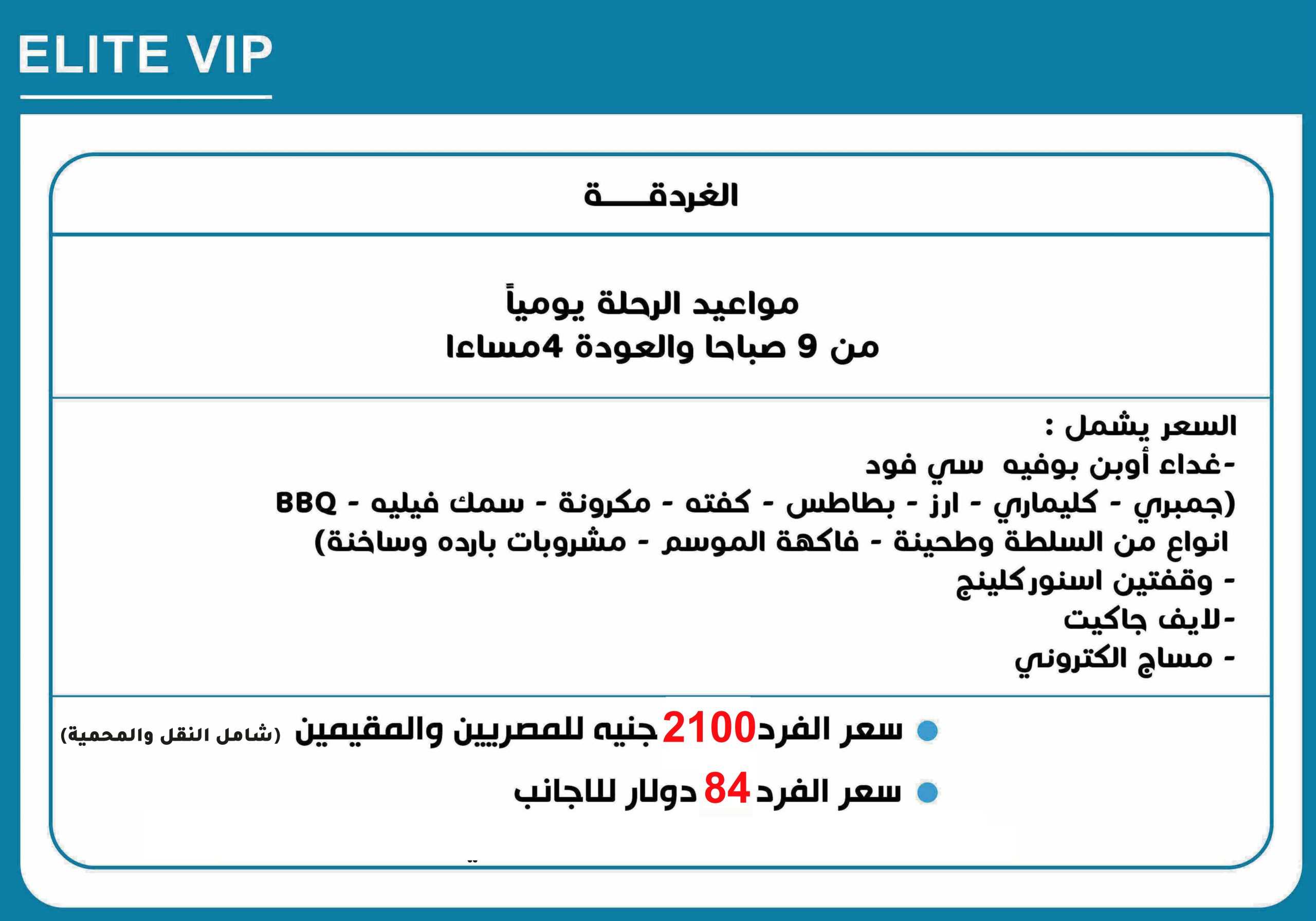 ELITE VIP

الغردقـــــة

مواعيد الرحلة يومياً
من 9 صباحا والعودة 4مساءا

السعر يشمل :
-غداء أوبن بوفيه سي فود
(جمبري - كليماري - ارز - بطاطس - كفته - مكرونة - سمك فيليه - BBQ
انواع من السلطة وطحينة - فاكهة الموسم - مشروبات بارده وساخنة)
- وقفتين اسنوركلينج
-لايف جاكيت
- مساج الكتروني

• سعر الفرد2100جنيه للمصريين والمقيمين (شامل النقل والمحمية)
• سعر الفرد 84 دولار للاجانب